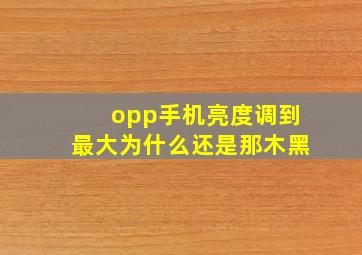 opp手机亮度调到最大为什么还是那木黑